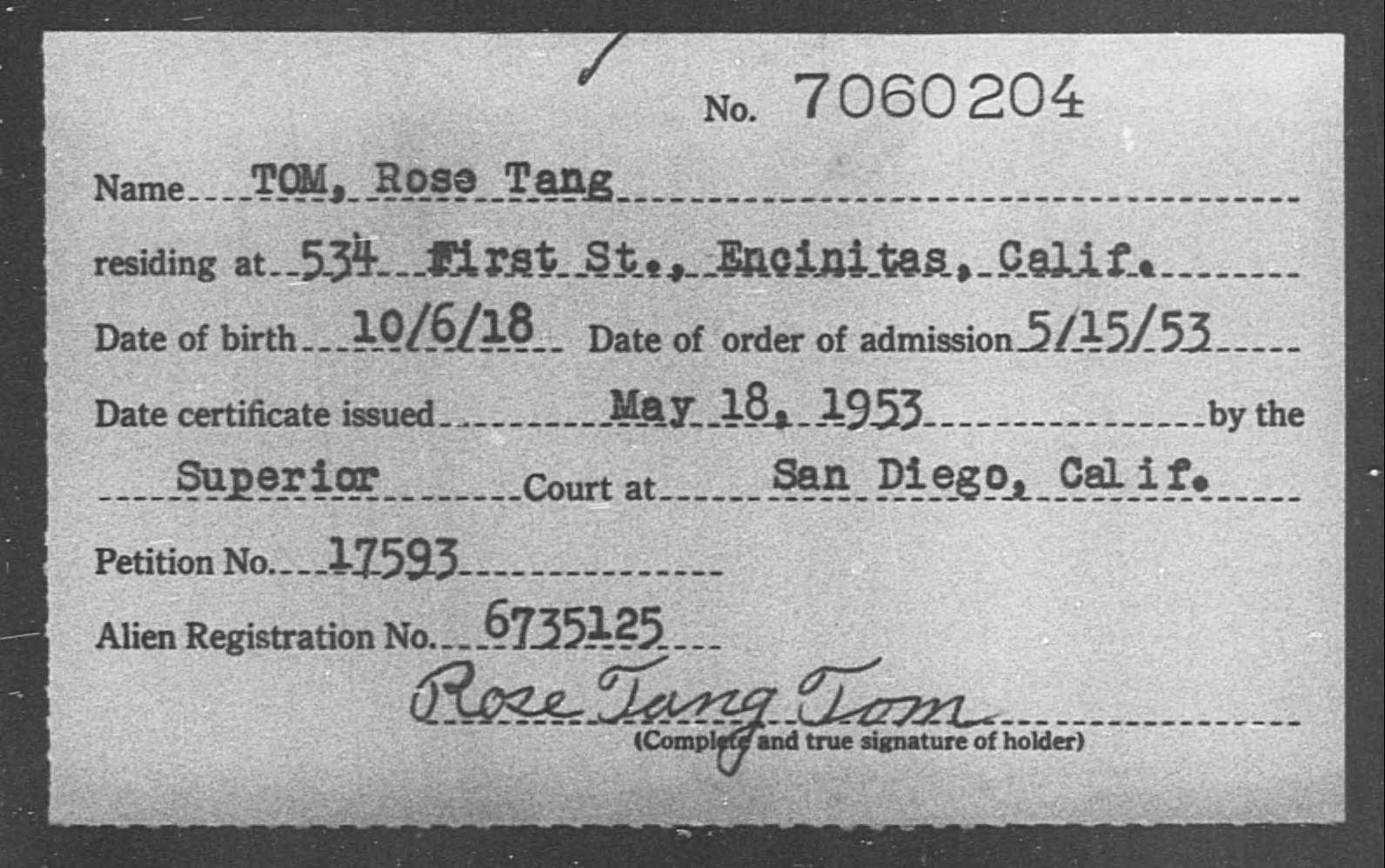 No. 7060204

Name TOM, Rose Tang

residing at 534 First St., Encinitas, Calif.

Date of birth 10/6/18 Date of order of admission 5/15/53

Date certificate issued May 18, 1953 by the

Superior Court at San Diego, Calif.

Petition No. 17593

Alien Registration No. 6735125

Rose Tang Tom

(Complete and true signature of holder)